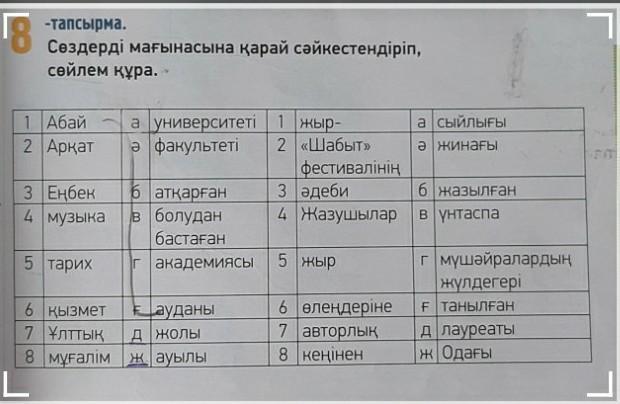 8 -тапсырма.
Сөздерді мағынасына қарай сәйкестендіріп, сөйлем құра.

| 1 | Абай | а | университеті | 1 | жыр- | а | сыйлығы |
|---|---|---|---|---|---|---|---|
| 2 | Арқат | ә | факультеті | 2 | «Шабыт» фестивалінің | ә | жинағы |
| 3 | Еңбек | б | атқарған | 3 | әдеби | б | жазылған |
| 4 | музыка | в | болудан бастаған | 4 | Жазушылар | в | үнтаспа |
| 5 | тарих | г | академиясы | 5 | жыр | г | мүшәйралардың жүлдегері |
| 6 | қызмет | ғ | ауданы | 6 | өлеңдеріне | ғ | танылған |
| 7 | Ұлттық | д | жолы | 7 | авторлық | д | лауреаты |
| 8 | мұғалім | ж | ауылы | 8 | кеңінен | ж | Одағы |